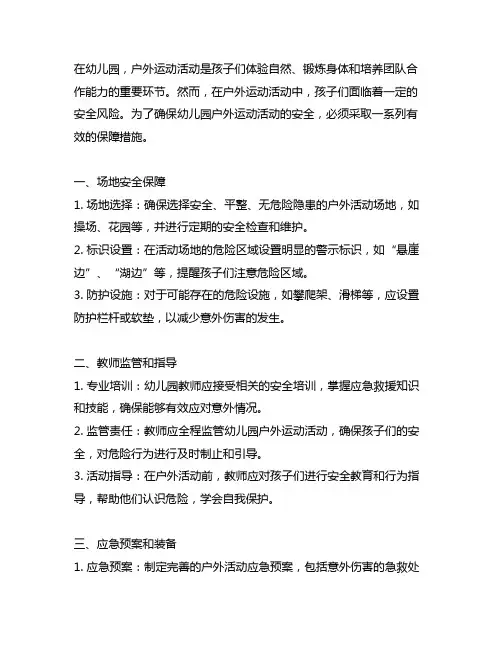 在幼儿园，户外运动活动是孩子们体验自然、锻炼身体和培养团队合作能力的重要环节。然而，在户外运动活动中，孩子们面临着一定的安全风险。为了确保幼儿园户外运动活动的安全，必须采取一系列有效的保障措施。

一、场地安全保障
1. 场地选择：确保选择安全、平整、无危险隐患的户外活动场地，如操场、花园等，并进行定期的安全检查和维护。
2. 标识设置：在活动场地的危险区域设置明显的警示标识，如“悬崖边”、“湖边”等，提醒孩子们注意危险区域。
3. 防护设施：对于可能存在的危险设施，如攀爬架、滑梯等，应设置防护栏杆或软垫，以减少意外伤害的发生。

二、教师监管和指导
1. 专业培训：幼儿园教师应接受相关的安全培训，掌握应急救援知识和技能，确保能够有效应对意外情况。
2. 监管责任：教师应全程监管幼儿园户外运动活动，确保孩子们的安全，对危险行为进行及时制止和引导。
3. 活动指导：在户外活动前，教师应对孩子们进行安全教育和行为指导，帮助他们认识危险，学会自我保护。

三、应急预案和装备
1. 应急预案：制定完善的户外活动应急预案，包括意外伤害的急救处